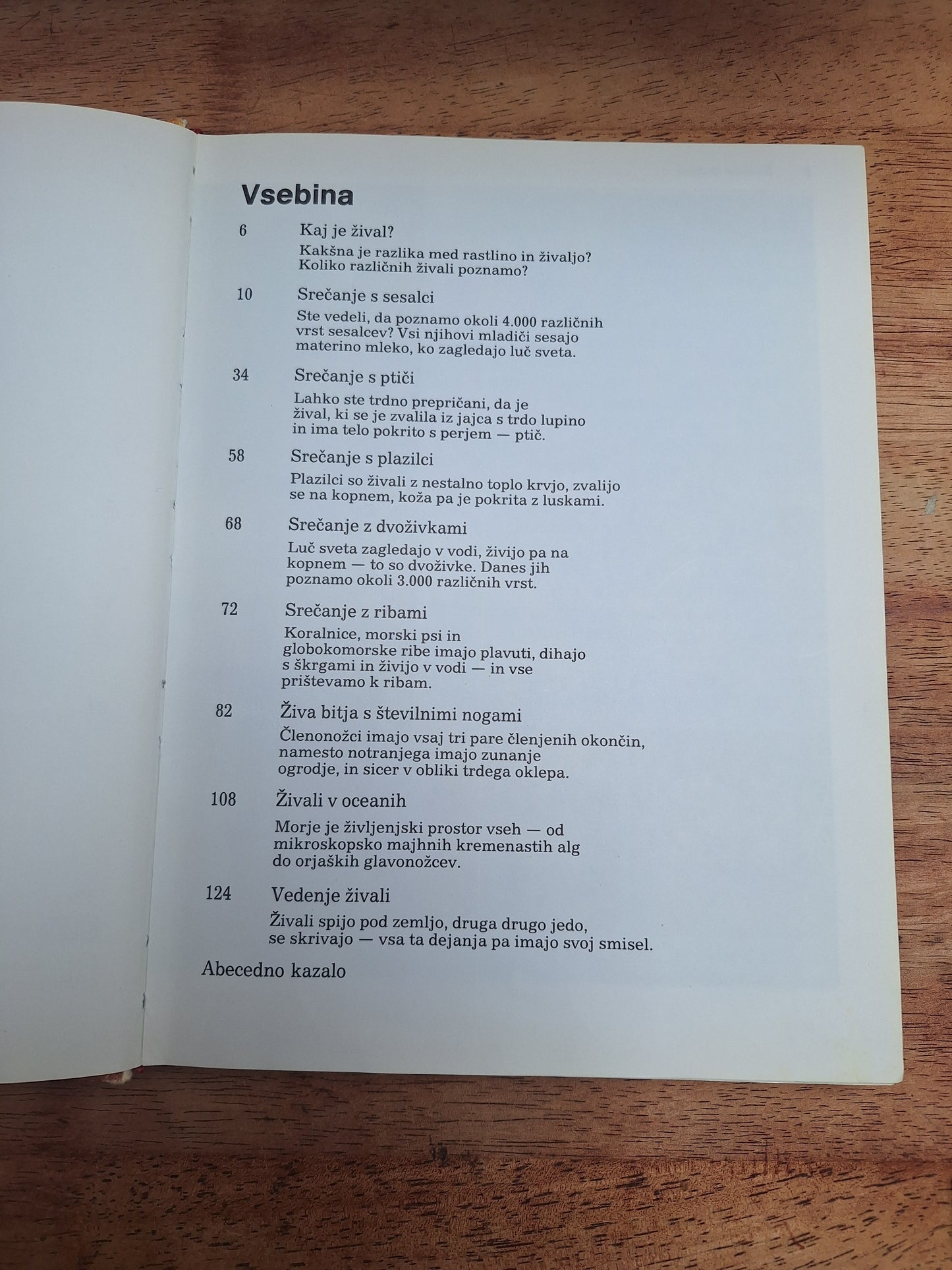 Vsebina

6 Kaj je žival?

Kakšna je razlika med rastlino in živaljo? Koliko različnih živali poznamo?

10 Srečanje s sesalci

Ste vedeli, da poznamo okoli 4.000 različnih vrst sesalcev? Vsi njihovi mladiči sesajo materino mleko, ko zagledajo luč sveta.

34 Srečanje s ptiči

Lahko ste trdno prepričani, da je žival, ki se je zvalila iz jajca s trdo lupino in ima telo pokrito s perjem — ptič.

58 Srečanje s plazilci

Plazilci so živali z nestalno toplo krvjo, zvalijo se na kopnem, koža pa je pokrita z luskami.

68 Srečanje z dvoživkami

Luč sveta zagledajo v vodi, živijo pa na kopnem — to so dvoživke. Danes jih poznamo okoli 3.000 različnih vrst.

72 Srečanje z ribami

Koralnice, morski psi in globokomorske ribe imajo plavuti, dihajo s škrgami in živijo v vodi — in vse prištevamo k ribam.

82 Živa bitja s številnimi nogami

Členonožci imajo vsaj tri pare členjenih okončin, namesto notranjega imajo zunanje ogrodje, in sicer v obliki trdega oklepa.

108 Živali v oceanih

Morje je življenjski prostor vseh — od mikroskopsko majhnih kremenastih alg do orjaških glavonožcev.

124 Vedenje živali

Živali spijo pod zemljo, druga drugo jedo, se skrivajo — vsa ta dejanja pa imajo svoj smisel.

Abecedno kazalo